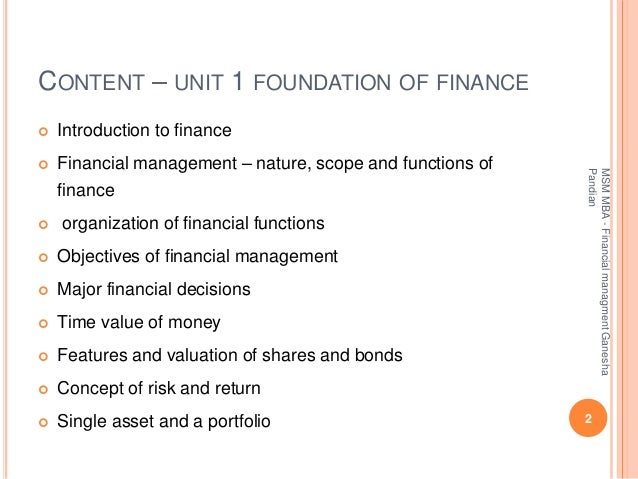 CONTENT – UNIT 1 FOUNDATION OF FINANCE

Introduction to finance

Financial management – nature, scope and functions of finance

organization of financial functions

Objectives of financial management

Major financial decisions

Time value of money

Features and valuation of shares and bonds

Concept of risk and return

Single asset and a portfolio

MSM MBA - Financial managment Ganesha Pandian

2